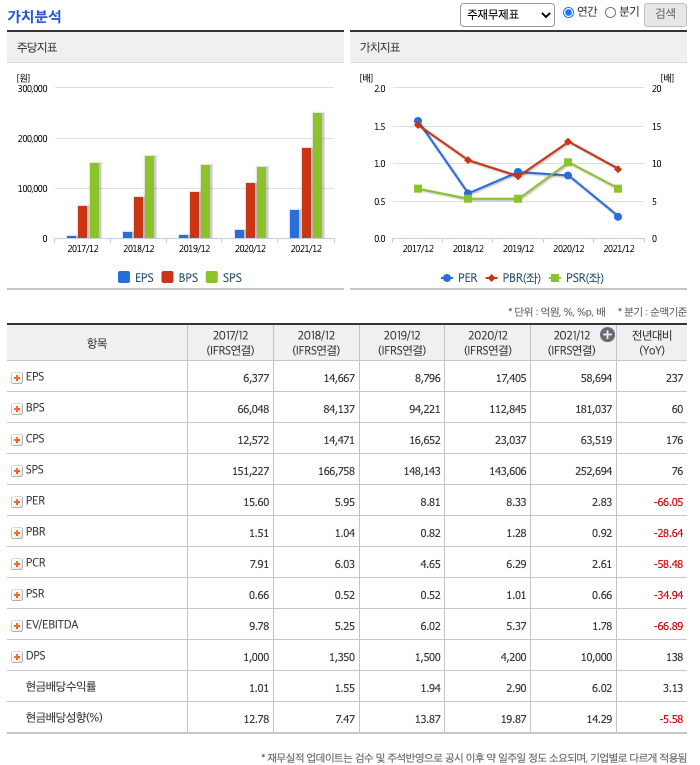 가치분석

주재무제표 연간 분기 검색

주당지표

[원]
300,000
200,000
100,000
0
2017/12 2018/12 2019/12 2020/12 2021/12
EPS BPS SPS

가치지표

[배]
2.0
1.5
1.0
0.5
0.0
[배]
20
15
10
5
0
2017/12 2018/12 2019/12 2020/12 2021/12
PER PBR(좌) PSR(좌)

* 단위 : 억원, %, %p, 배 * 분기 : 순액기준

| 항목 | 2017/12 (IFRS연결) | 2018/12 (IFRS연결) | 2019/12 (IFRS연결) | 2020/12 (IFRS연결) | 2021/12 (IFRS연결) | 전년대비 (YoY) |
|---|---|---|---|---|---|---|
| EPS | 6,377 | 14,667 | 8,796 | 17,405 | 58,694 | 237 |
| BPS | 66,048 | 84,137 | 94,221 | 112,845 | 181,037 | 60 |
| CPS | 12,572 | 14,471 | 16,652 | 23,037 | 63,519 | 176 |
| SPS | 151,227 | 166,758 | 148,143 | 143,606 | 252,694 | 76 |
| PER | 15.60 | 5.95 | 8.81 | 8.33 | 2.83 | -66.05 |
| PBR | 1.51 | 1.04 | 0.82 | 1.28 | 0.92 | -28.64 |
| PCR | 7.91 | 6.03 | 4.65 | 6.29 | 2.61 | -58.48 |
| PSR | 0.66 | 0.52 | 0.52 | 1.01 | 0.66 | -34.94 |
| EV/EBITDA | 9.78 | 5.25 | 6.02 | 5.37 | 1.78 | -66.89 |
| DPS | 1,000 | 1,350 | 1,500 | 4,200 | 10,000 | 138 |
| 현금배당수익률 | 1.01 | 1.55 | 1.94 | 2.90 | 6.02 | 3.13 |
| 현금배당성향(%) | 12.78 | 7.47 | 13.87 | 19.87 | 14.29 | -5.58 |

* 재무실적 업데이트는 검수 및 주석반영으로 공시 이후 약 일주일 정도 소요되며, 기업별로 다르게 적용됨